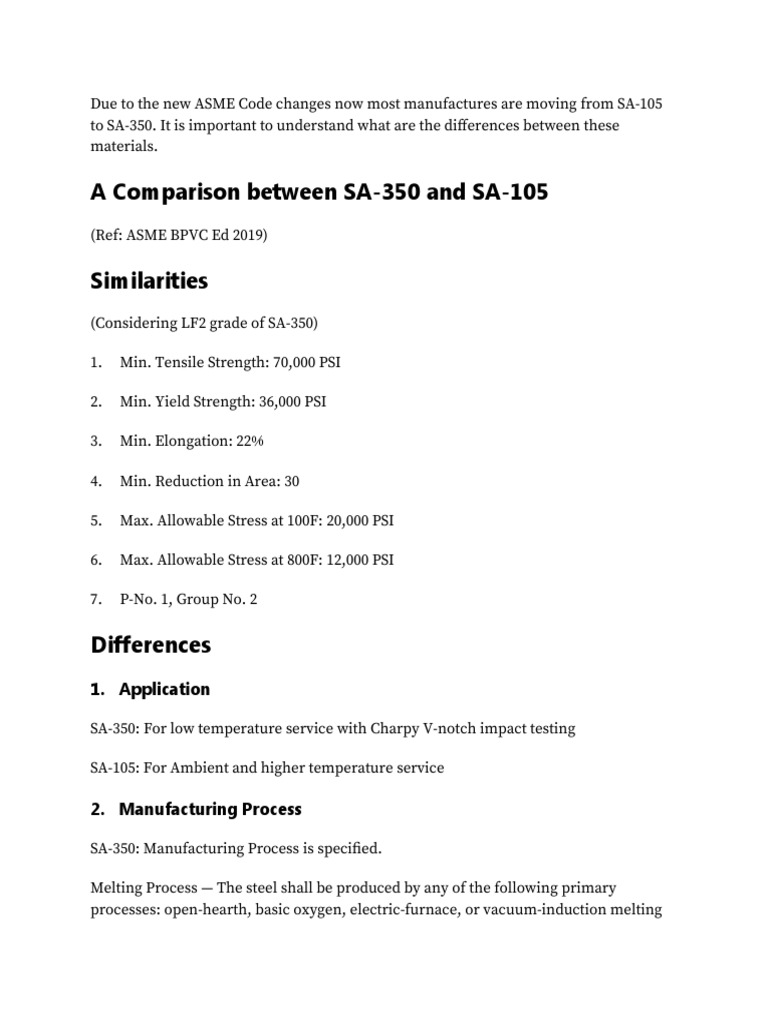 Due to the new ASME Code changes now most manufactures are moving from SA-105 to SA-350. It is important to understand what are the differences between these materials.

A Comparison between SA-350 and SA-105

(Ref: ASME BPVC Ed 2019)

Similarities

(Considering LF2 grade of SA-350)

1. Min. Tensile Strength: 70,000 PSI

2. Min. Yield Strength: 36,000 PSI

3. Min. Elongation: 22%

4. Min. Reduction in Area: 30

5. Max. Allowable Stress at 100F: 20,000 PSI

6. Max. Allowable Stress at 800F: 12,000 PSI

7. P-No. 1, Group No. 2

Differences

1. Application

SA-350: For low temperature service with Charpy V-notch impact testing

SA-105: For Ambient and higher temperature service

2. Manufacturing Process

SA-350: Manufacturing Process is specified.

Melting Process — The steel shall be produced by any of the following primary processes: open-hearth, basic oxygen, electric-furnace, or vacuum-induction melting